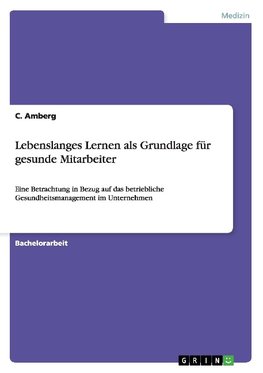 Medizin

C. Amberg

Lebenslanges Lernen als Grundlage für gesunde Mitarbeiter

Eine Betrachtung in Bezug auf das betriebliche Gesundheitsmanagement im Unternehmen

Bachelorarbeit

GRIN